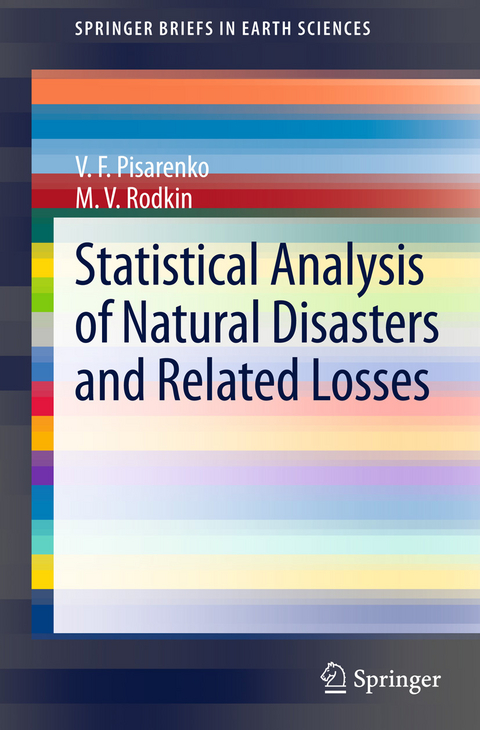 SPRINGER BRIEFS IN EARTH SCIENCES

V. F. Pisarenko
M. V. Rodkin

Statistical Analysis of Natural Disasters and Related Losses

Springer